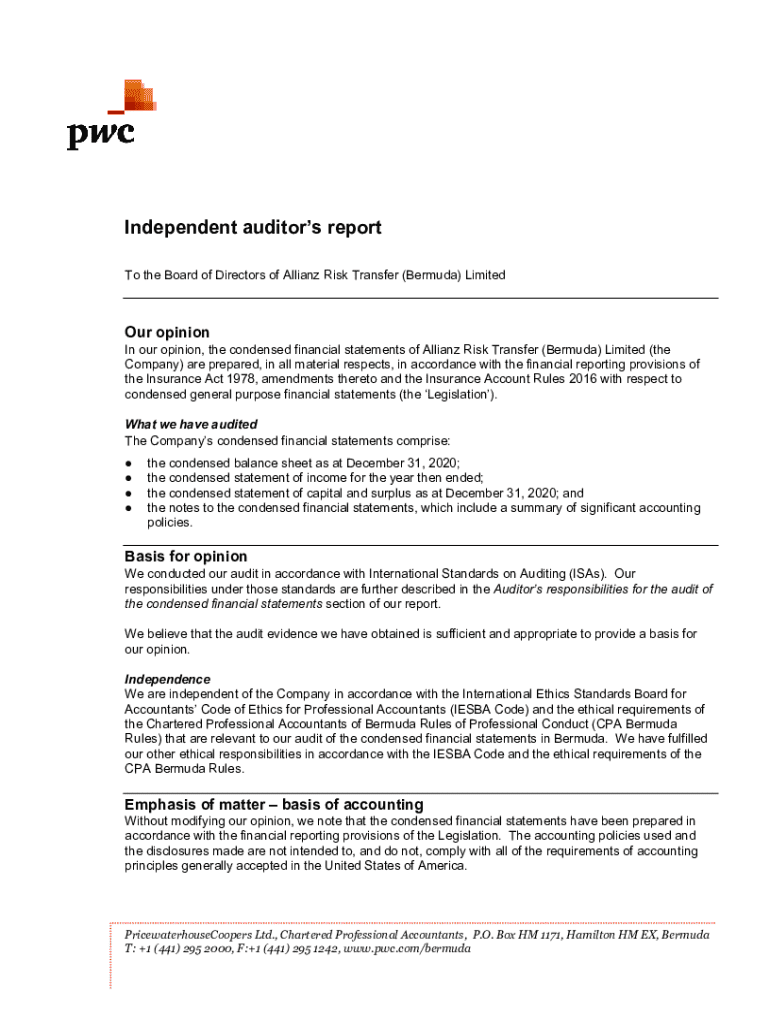 pwc

Independent auditor's report

To the Board of Directors of Allianz Risk Transfer (Bermuda) Limited

Our opinion

In our opinion, the condensed financial statements of Allianz Risk Transfer (Bermuda) Limited (the Company) are prepared, in all material respects, in accordance with the financial reporting provisions of the Insurance Act 1978, amendments thereto and the Insurance Account Rules 2016 with respect to condensed general purpose financial statements (the 'Legislation').

What we have audited

The Company's condensed financial statements comprise:

● the condensed balance sheet as at December 31, 2020;
● the condensed statement of income for the year then ended;
● the condensed statement of capital and surplus as at December 31, 2020; and
● the notes to the condensed financial statements, which include a summary of significant accounting policies.

Basis for opinion

We conducted our audit in accordance with International Standards on Auditing (ISAs). Our responsibilities under those standards are further described in the Auditor's responsibilities for the audit of the condensed financial statements section of our report.

We believe that the audit evidence we have obtained is sufficient and appropriate to provide a basis for our opinion.

Independence

We are independent of the Company in accordance with the International Ethics Standards Board for Accountants' Code of Ethics for Professional Accountants (IESBA Code) and the ethical requirements of the Chartered Professional Accountants of Bermuda Rules of Professional Conduct (CPA Bermuda Rules) that are relevant to our audit of the condensed financial statements in Bermuda. We have fulfilled our other ethical responsibilities in accordance with the IESBA Code and the ethical requirements of the CPA Bermuda Rules.

Emphasis of matter – basis of accounting

Without modifying our opinion, we note that the condensed financial statements have been prepared in accordance with the financial reporting provisions of the Legislation. The accounting policies used and the disclosures made are not intended to, and do not, comply with all of the requirements of accounting principles generally accepted in the United States of America.

PricewaterhouseCoopers Ltd., Chartered Professional Accountants, P.O. Box HM 1171, Hamilton HM EX, Bermuda
T: +1 (441) 295 2000, F:+1 (441) 295 1242, www.pwc.com/bermuda